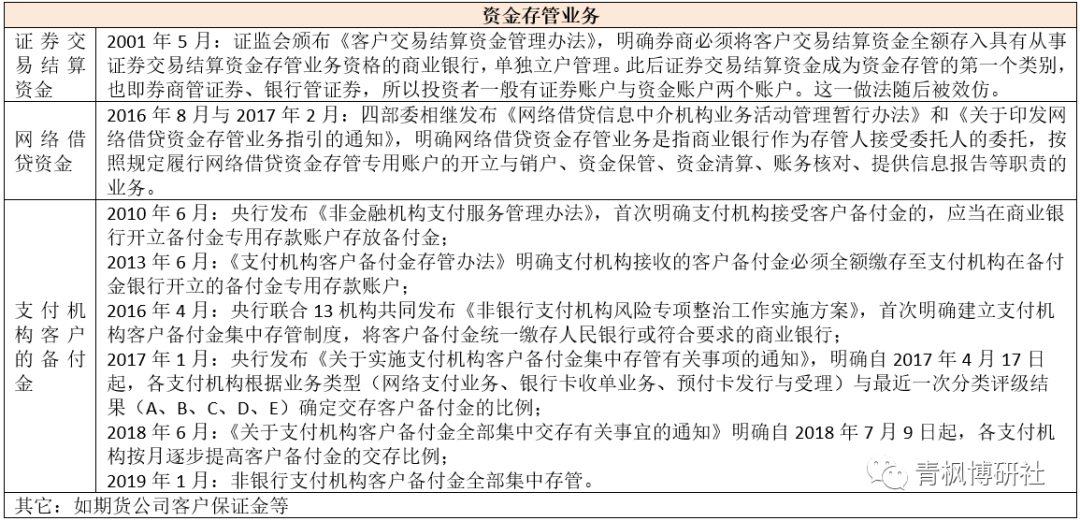 | 资金存管业务 | |
|---|---|
| 证券交易结算资金 | 2001年5月：证监会颁布《客户交易结算资金管理办法》，明确券商必须将客户交易结算资金全额存入具有从事证券交易结算资金存管业务资格的商业银行，单独立户管理。此后证券交易结算资金成为资金存管的第一个类别，也即券商管证券、银行管证券，所以投资者一般有证券账户与资金账户两个账户。这一做法随后被效仿。 |
| 网络借贷资金 | 2016年8月与2017年2月：四部委相继发布《网络借贷信息中介机构业务活动管理暂行办法》和《关于印发网络借贷资金存管业务指引的通知》，明确网络借贷资金存管业务是指商业银行作为存管人接受委托人的委托，按照规定履行网络借贷资金存管专用账户的开立与销户、资金保管、资金清算、账务核对、提供信息报告等职责的业务。 |
| 支付机构客户的备付金 | 2010年6月：央行发布《非金融机构支付服务管理办法》，首次明确支付机构接受客户备付金的，应当在商业银行开立备付金专用存款账户存放备付金；2013年6月：《支付机构客户备付金存管办法》明确支付机构接收的客户备付金必须全额缴存至支付机构在备付金银行开立的备付金专用存款账户；2016年4月：央行联合13机构共同发布《非银行支付机构风险专项整治工作实施方案》，首次明确建立支付机构客户备付金集中存管制度，将客户备付金统一缴存人民银行或符合要求的商业银行；2017年1月：央行发布《关于实施支付机构客户备付金集中存管有关事项的通知》，明确自2017年4月17日起，各支付机构根据业务类型（网络支付业务、银行卡收单业务、预付卡发行与受理）与最近一次分类评级结果（A、B、C、D、E）确定交存客户备付金的比例；2018年6月：《关于支付机构客户备付金全部集中交存有关事宜的通知》明确自2018年7月9日起，各支付机构按月逐步提高客户备付金的交存比例；2019年1月：非银行支付机构客户备付金全部集中存管。 |
| 其它：如期货公司客户保证金等 | |

青枫博研社